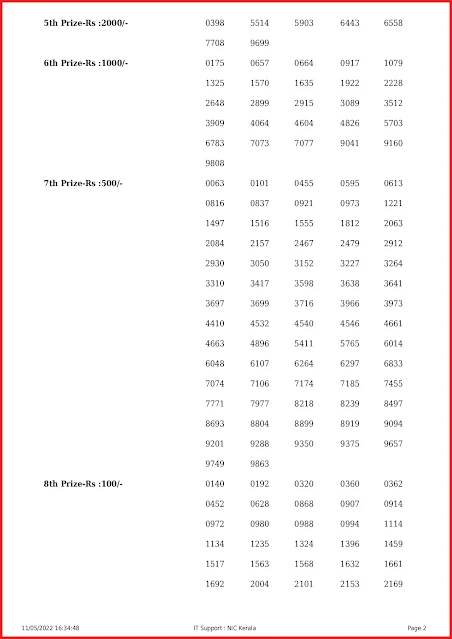 5th Prize-Rs :2000/-
0398 5514 5903 6443 6558
7708 9699

6th Prize-Rs :1000/-
0175 0657 0664 0917 1079
1325 1570 1635 1922 2228
2648 2899 2915 3089 3512
3909 4064 4604 4826 5703
6783 7073 7077 9041 9160
9808

7th Prize-Rs :500/-
0063 0101 0455 0595 0613
0816 0837 0921 0973 1221
1497 1516 1555 1812 2063
2084 2157 2467 2479 2912
2930 3050 3152 3227 3264
3310 3417 3598 3638 3641
3697 3699 3716 3966 3973
4410 4532 4540 4546 4661
4663 4896 5411 5765 6014
6048 6107 6264 6297 6833
7074 7106 7174 7185 7455
7771 7977 8218 8239 8497
8693 8804 8899 8919 9094
9201 9288 9350 9375 9657
9749 9863

8th Prize-Rs :100/-
0140 0192 0320 0360 0362
0452 0628 0868 0907 0914
0972 0980 0988 0994 1114
1134 1235 1324 1396 1459
1517 1563 1568 1632 1661
1692 2004 2101 2153 2169

11/05/2022 16:34:48
IT Support : NIC Kerala
Page 2